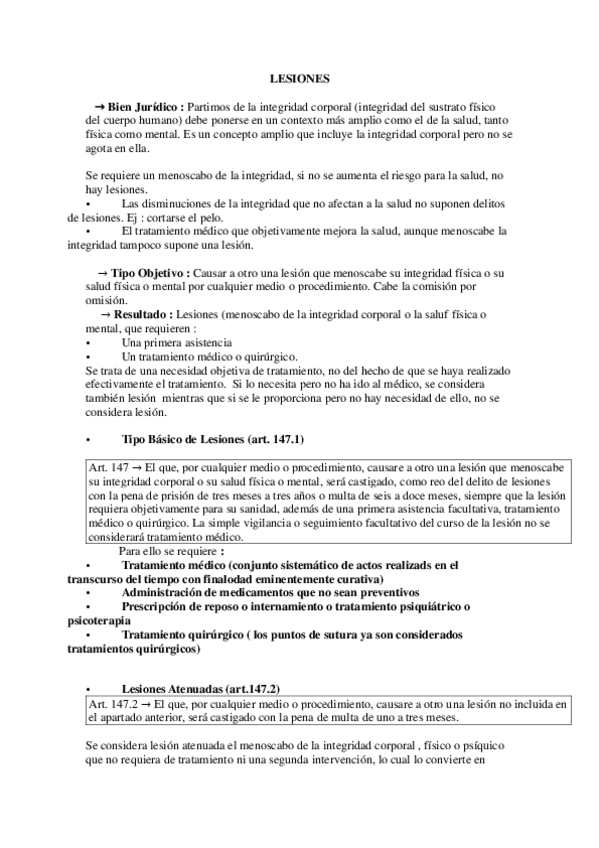 LESIONES

→ **Bien Jurídico :** Partimos de la integridad corporal (integridad del sustrato físico del cuerpo humano) debe ponerse en un contexto más amplio como el de la salud, tanto física como mental. Es un concepto amplio que incluye la integridad corporal pero no se agota en ella.

Se requiere un menoscabo de la integridad, si no se aumenta el riesgo para la salud, no hay lesiones.
• Las disminuciones de la integridad que no afectan a la salud no suponen delitos de lesiones. Ej : cortarse el pelo.
• El tratamiento médico que objetivamente mejora la salud, aunque menoscabe la integridad tampoco supone una lesión.

→ **Tipo Objetivo :** Causar a otro una lesión que menoscabe su integridad física o su salud física o mental por cualquier medio o procedimiento. Cabe la comisión por omisión.
→ **Resultado :** Lesiones (menoscabo de la integridad corporal o la saluf física o mental, que requieren :
• Una primera asistencia
• Un tratamiento médico o quirúrgico.
Se trata de una necesidad objetiva de tratamiento, no del hecho de que se haya realizado efectivamente el tratamiento. Si lo necesita pero no ha ido al médico, se considera también lesión mientras que si se le proporciona pero no hay necesidad de ello, no se considera lesión.

• **Tipo Básico de Lesiones (art. 147.1)**

Art. 147 → El que, por cualquier medio o procedimiento, causare a otro una lesión que menoscabe su integridad corporal o su salud física o mental, será castigado, como reo del delito de lesiones con la pena de prisión de tres meses a tres años o multa de seis a doce meses, siempre que la lesión requiera objetivamente para su sanidad, además de una primera asistencia facultativa, tratamiento médico o quirúrgico. La simple vigilancia o seguimiento facultativo del curso de la lesión no se considerará tratamiento médico.

Para ello se requiere **:**
• **Tratamiento médico (conjunto sistemático de actos realizads en el transcurso del tiempo con finalodad eminentemente curativa)**
• **Administración de medicamentos que no sean preventivos**
• **Prescripción de reposo o internamiento o tratamiento psiquiátrico o psicoterapia**
• **Tratamiento quirúrgico ( los puntos de sutura ya son considerados tratamientos quirúrgicos)**

• **Lesiones Atenuadas (art.147.2)**
Art. 147.2 → El que, por cualquier medio o procedimiento, causare a otro una lesión no incluida en el apartado anterior, será castigado con la pena de multa de uno a tres meses.

Se considera lesión atenuada el menoscabo de la integridad corporal , físico o psíquico que no requiera de tratamiento ni una segunda intervención, lo cual lo convierte en